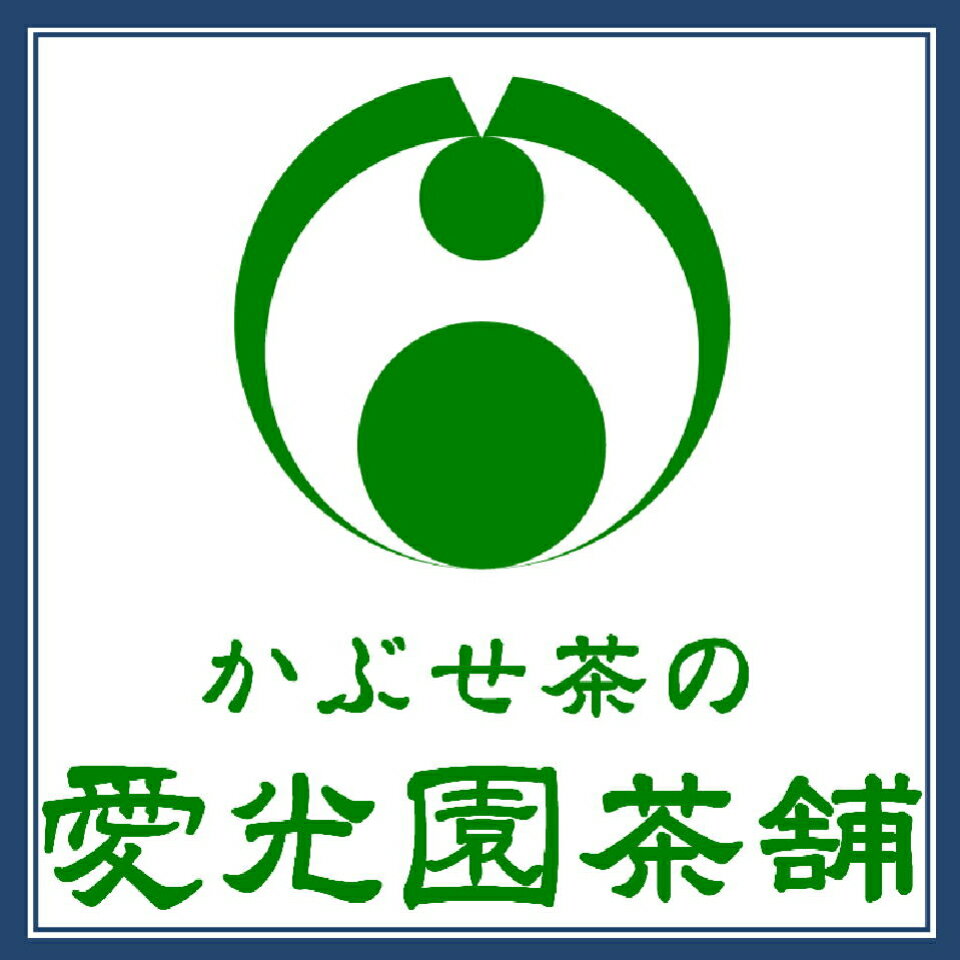 かぶせ茶の

愛光園茶舗